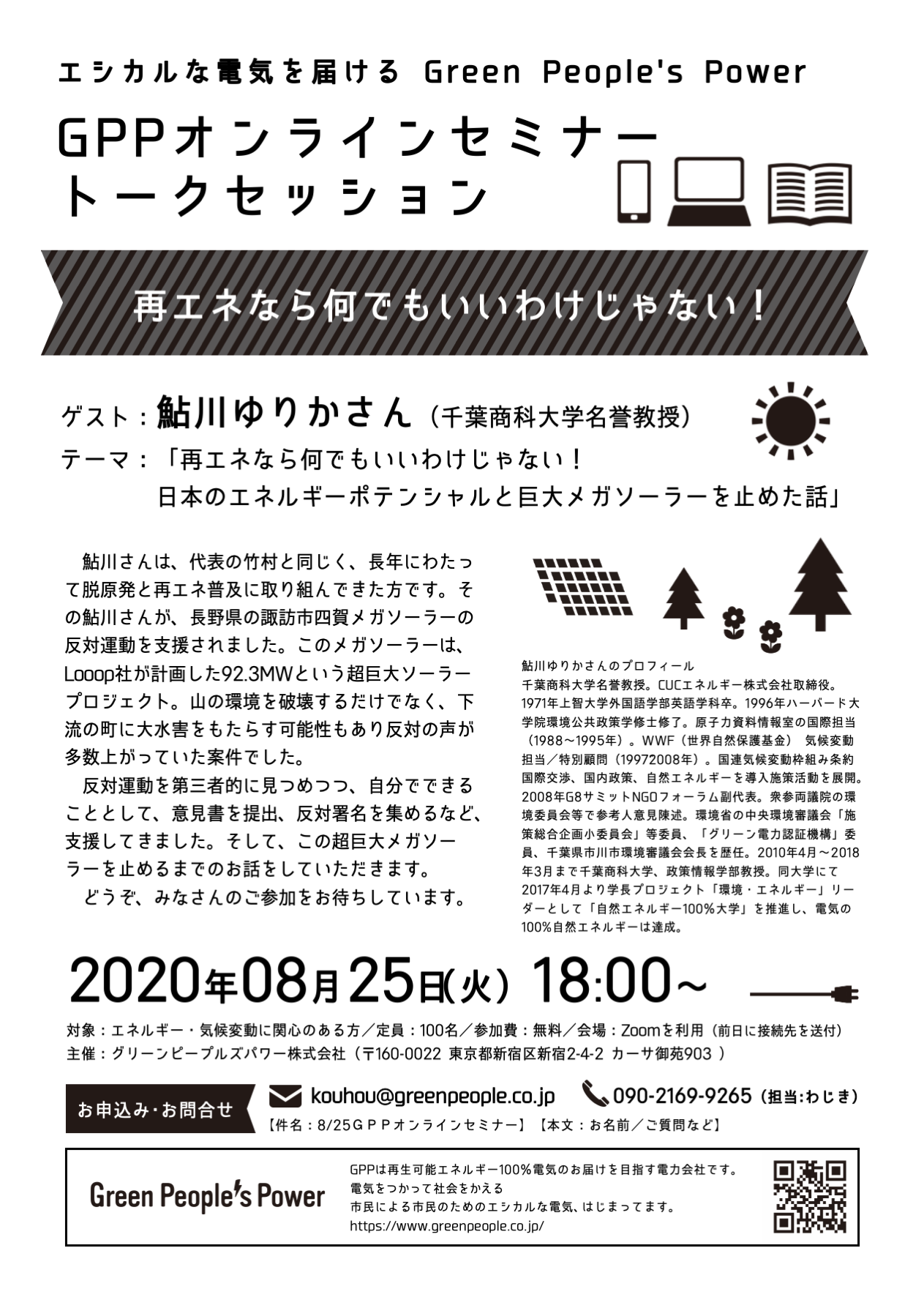 エシカルな電気を届ける Green People's Power

GPPオンラインセミナー
トークセッション

再エネなら何でもいいわけじゃない！

ゲスト：鮎川ゆりかさん（千葉商科大学名誉教授）
テーマ：「再エネなら何でもいいわけじゃない！
日本のエネルギーポテンシャルと巨大メガソーラーを止めた話」

鮎川さんは、代表の竹村と同じく、長年にわたって脱原発と再エネ普及に取り組んできた方です。その鮎川さんが、長野県の諏訪市四賀メガソーラーの反対運動を支援されました。このメガソーラーは、Looop社が計画した92.3MWという超巨大ソーラープロジェクト。山の環境を破壊するだけでなく、下流の町に大水害をもたらす可能性もあり反対の声が多数上がっていた案件でした。

反対運動を第三者的に見つめつつ、自分でできることとして、意見書を提出、反対署名を集めるなど、支援してきました。そして、この超巨大メガソーラーを止めるまでのお話をしていただきます。

どうぞ、みなさんのご参加をお待ちしています。

鮎川ゆりかさんのプロフィール
千葉商科大学名誉教授。CUCエネルギー株式会社取締役。1971年上智大学外国語学部英語学科卒。1996年ハーバード大学院環境公共政策学修士修了。原子力資料情報室の国際担当（1988～1995年）。WWF（世界自然保護基金） 気候変動担当／特別顧問（19972008年）。国連気候変動枠組み条約国際交渉、国内政策、自然エネルギーを導入施策活動を展開。2008年G8サミットNGOフォーラム副代表。衆参両議院の環境委員会等で参考人意見陳述。環境省の中央環境審議会「施策総合企画小委員会」等委員、「グリーン電力認証機構」委員、千葉県市川市環境審議会会長を歴任。2010年4月～2018年3月まで千葉商科大学、政策情報学部教授。同大学にて2017年4月より学長プロジェクト「環境・エネルギー」リーダーとして「自然エネルギー100％大学」を推進し、電気の100％自然エネルギーは達成。

2020年08月25日(火) 18:00～

対象：エネルギー・気候変動に関心のある方／定員：100名／参加費：無料／会場：Zoomを利用（前日に接続先を送付）
主催：グリーンピープルズパワー株式会社（〒160-0022 東京都新宿区新宿2-4-2 カーサ御苑903 ）

お申込み・お問合せ
kouhou@greenpeople.co.jp
090-2169-9265（担当:わじき）
【件名：8/25ＧＰＰオンラインセミナー】【本文：お名前／ご質問など】

Green People's Power
GPPは再生可能エネルギー100％電気のお届けを目指す電力会社です。
電気をつかって社会をかえる
市民による市民のためのエシカルな電気、はじまってます。
https://www.greenpeople.co.jp/